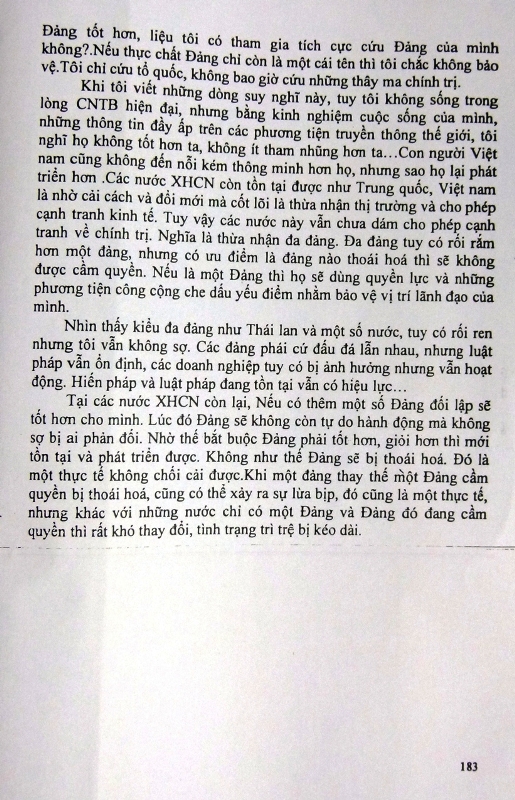 Đảng tốt hơn, liệu tôi có tham gia tích cực cứu Đảng của mình không?.Nếu thực chất Đảng chỉ còn là một cái tên thì tôi chắc không bảo vệ.Tôi chỉ cứu tổ quốc, không bao giờ cứu những thây ma chính trị.

Khi tôi viết những dòng suy nghĩ này, tuy tôi không sống trong lòng CNTB hiện đại, nhưng bằng kinh nghiệm cuộc sống của mình, những thông tin đầy ắp trên các phương tiện truyền thông thế giới, tôi nghĩ họ không tốt hơn ta, không ít tham nhũng hơn ta…Con người Việt nam cũng không đến nỗi kém thông minh hơn họ, nhưng sao họ lại phát triển hơn .Các nước XHCN còn tồn tại được như Trung quốc, Việt nam là nhờ cải cách và đổi mới mà cốt lõi là thừa nhận thị trường và cho phép cạnh tranh kinh tế. Tuy vậy các nước này vẫn chưa dám cho phép cạnh tranh về chính trị. Nghĩa là thừa nhận đa đảng. Đa đảng tuy có rối rắm hơn một đảng, nhưng có ưu điểm là đảng nào thoái hoá thì sẽ không được cầm quyền. Nếu là một Đảng thì họ sẽ dùng quyền lực và những phương tiện công cộng che dấu yếu điểm nhằm bảo vệ vị trí lãnh đạo của mình.

Nhìn thấy kiểu đa đảng như Thái lan và một số nước, tuy có rối ren nhưng tôi vẫn không sợ. Các đảng phái cứ đấu đá lẫn nhau, nhưng luật pháp vẫn ổn định, các doanh nghiệp tuy có bị ảnh hưởng nhưng vẫn hoạt động. Hiến pháp và luật pháp đang tồn tại vẫn có hiệu lực…

Tại các nước XHCN còn lại, Nếu có thêm một số Đảng đối lập sẽ tốt hơn cho mình. Lúc đó Đảng sẽ không còn tự do hành động mà không sợ bị ai phản đối. Nhờ thế bắt buộc Đảng phải tốt hơn, giỏi hơn thì mới tồn tại và phát triển được. Không như thế Đảng sẽ bị thoái hoá. Đó là một thực tế không chối cãi được.Khi một đảng thay thế một Đảng cầm quyền bị thoái hoá, cũng có thể xảy ra sự lừa bịp, đó cũng là một thực tế, nhưng khác với những nước chỉ có một Đảng và Đảng đó đang cầm quyền thì rất khó thay đổi, tình trạng trì trệ bị kéo dài.

183